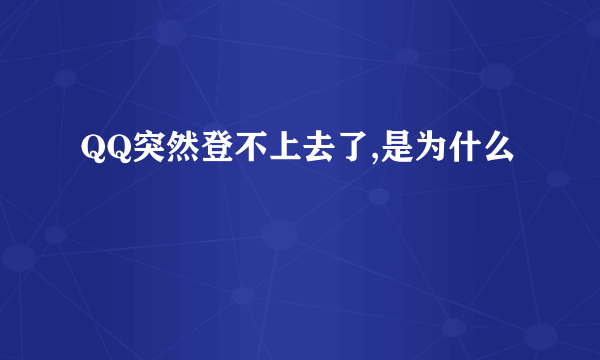 QQ突然登不上去了,是为什么